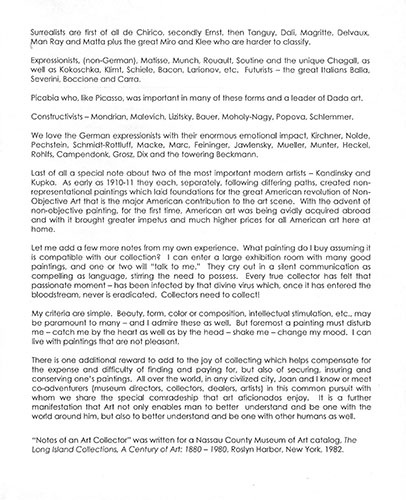 Surrealists are first of all de Chirico, secondly Ernst, then Tanguy, Dali, Magritte, Delvaux, Man Ray and Matta plus the great Miro and Klee who are harder to classify.

Expressionists, (non-German), Matisse, Munch, Rouault, Soutine and the unique Chagall, as well as Kokoschka, Klimt, Schiele, Bacon, Larionov, etc. Futurists – the great Italians Balla, Severini, Boccione and Carra.

Picabia who, like Picasso, was important in many of these forms and a leader of Dada art.

Constructivists – Mondrian, Malevich, Lizitsky, Bauer, Moholy-Nagy, Popova, Schlemmer.

We love the German expressionists with their enormous emotional impact, Kirchner, Nolde, Pechstein, Schmidt-Rottluff, Macke, Marc, Feininger, Jawlensky, Mueller, Munter, Heckel, Rohlfs, Campendonk, Grosz, Dix and the towering Beckmann.

Last of all a special note about two of the most important modern artists – Kandinsky and Kupka. As early as 1910-11 they each, separately, following differing paths, created non-representational paintings which laid foundations for the great American revolution of Non-Objective Art that is the major American contribution to the art scene. With the advent of non-objective painting, for the first time, American art was being avidly acquired abroad and with it brought greater impetus and much higher prices for all American art here at home.

Let me add a few more notes from my own experience. What painting do I buy assuming it is compatible with our collection? I can enter a large exhibition room with many good paintings, and one or two will "talk to me." They cry out in a silent communication as compelling as language, stirring the need to possess. Every true collector has felt that passionate moment – has been infected by that divine virus which, once it has entered the bloodstream, never is eradicated. Collectors need to collect!

My criteria are simple. Beauty, form, color or composition, intellectual stimulation, etc., may be paramount to many – and I admire these as well. But foremost a painting must disturb me – catch me by the heart as well as by the head – shake me – change my mood. I can live with paintings that are not pleasant.

There is one additional reward to add to the joy of collecting which helps compensate for the expense and difficulty of finding and paying for, but also of securing, insuring and conserving one's paintings. All over the world, in any civilized city, Joan and I know or meet co-adventurers (museum directors, collectors, dealers, artists) in this common pursuit with whom we share the special comradeship that art aficionados enjoy. It is a further manifestation that Art not only enables man to better understand and be one with the world around him, but also to better understand and be one with other humans as well.

"Notes of an Art Collector" was written for a Nassau County Museum of Art catalog, The Long Island Collections, A Century of Art: 1880 – 1980, Roslyn Harbor, New York, 1982.